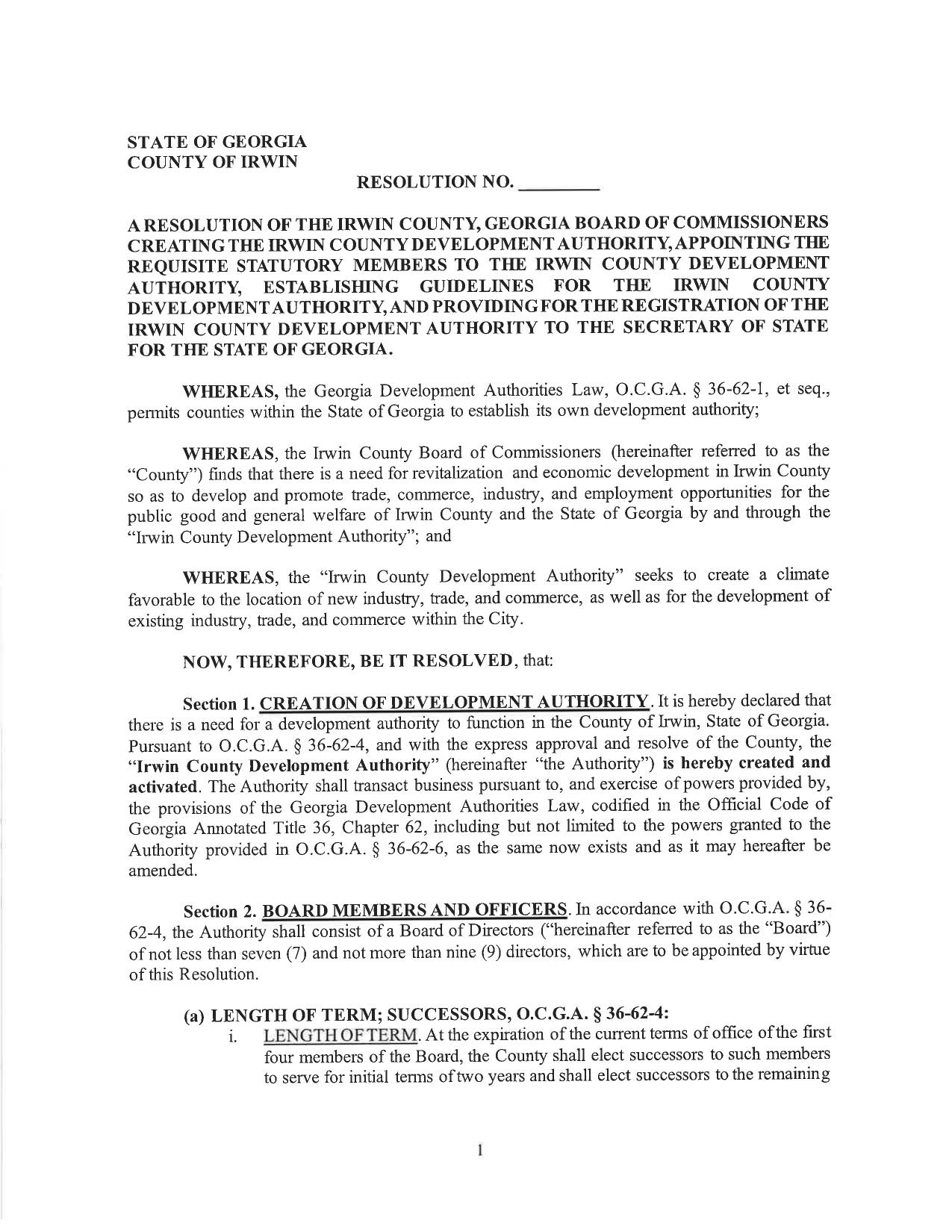 STATE OF GEORGIA
COUNTY OF IRWIN

RESOLUTION NO. ________

A RESOLUTION OF THE IRWIN COUNTY, GEORGIA BOARD OF COMMISSIONERS CREATING THE IRWIN COUNTY DEVELOPMENT AUTHORITY, APPOINTING THE REQUISITE STATUTORY MEMBERS TO THE IRWIN COUNTY DEVELOPMENT AUTHORITY, ESTABLISHING GUIDELINES FOR THE IRWIN COUNTY DEVELOPMENT AUTHORITY, AND PROVIDING FOR THE REGISTRATION OF THE IRWIN COUNTY DEVELOPMENT AUTHORITY TO THE SECRETARY OF STATE FOR THE STATE OF GEORGIA.

WHEREAS, the Georgia Development Authorities Law, O.C.G.A. § 36-62-1, et seq., permits counties within the State of Georgia to establish its own development authority;

WHEREAS, the Irwin County Board of Commissioners (hereinafter referred to as the "County") finds that there is a need for revitalization and economic development in Irwin County so as to develop and promote trade, commerce, industry, and employment opportunities for the public good and general welfare of Irwin County and the State of Georgia by and through the "Irwin County Development Authority"; and

WHEREAS, the "Irwin County Development Authority" seeks to create a climate favorable to the location of new industry, trade, and commerce, as well as for the development of existing industry, trade, and commerce within the City.

NOW, THEREFORE, BE IT RESOLVED, that:

Section 1. CREATION OF DEVELOPMENT AUTHORITY. It is hereby declared that there is a need for a development authority to function in the County of Irwin, State of Georgia. Pursuant to O.C.G.A. § 36-62-4, and with the express approval and resolve of the County, the "Irwin County Development Authority" (hereinafter "the Authority") is hereby created and activated. The Authority shall transact business pursuant to, and exercise of powers provided by, the provisions of the Georgia Development Authorities Law, codified in the Official Code of Georgia Annotated Title 36, Chapter 62, including but not limited to the powers granted to the Authority provided in O.C.G.A. § 36-62-6, as the same now exists and as it may hereafter be amended.

Section 2. BOARD MEMBERS AND OFFICERS. In accordance with O.C.G.A. § 36-62-4, the Authority shall consist of a Board of Directors ("hereinafter referred to as the "Board") of not less than seven (7) and not more than nine (9) directors, which are to be appointed by virtue of this Resolution.

(a) LENGTH OF TERM; SUCCESSORS, O.C.G.A. § 36-62-4:
i. LENGTH OF TERM. At the expiration of the current terms of office of the first four members of the Board, the County shall elect successors to such members to serve for initial terms of two years and shall elect successors to the remaining

1